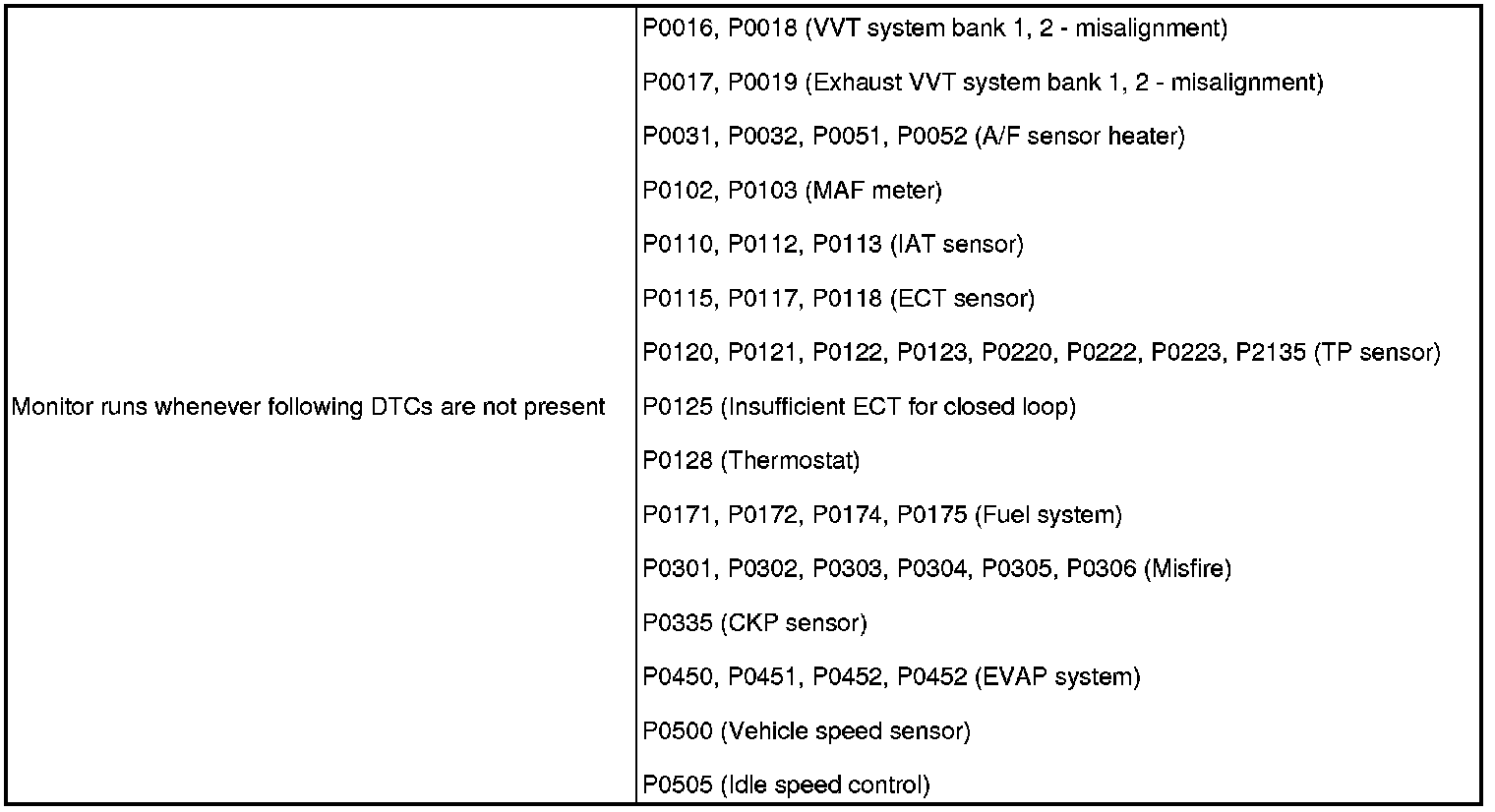 | | |
|---|---|
| Monitor runs whenever following DTCs are not present | P0016, P0018 (VVT system bank 1, 2 - misalignment)<br>P0017, P0019 (Exhaust VVT system bank 1, 2 - misalignment)<br>P0031, P0032, P0051, P0052 (A/F sensor heater)<br>P0102, P0103 (MAF meter)<br>P0110, P0112, P0113 (IAT sensor)<br>P0115, P0117, P0118 (ECT sensor)<br>P0120, P0121, P0122, P0123, P0220, P0222, P0223, P2135 (TP sensor)<br>P0125 (Insufficient ECT for closed loop)<br>P0128 (Thermostat)<br>P0171, P0172, P0174, P0175 (Fuel system)<br>P0301, P0302, P0303, P0304, P0305, P0306 (Misfire)<br>P0335 (CKP sensor)<br>P0450, P0451, P0452, P0452 (EVAP system)<br>P0500 (Vehicle speed sensor)<br>P0505 (Idle speed control) |